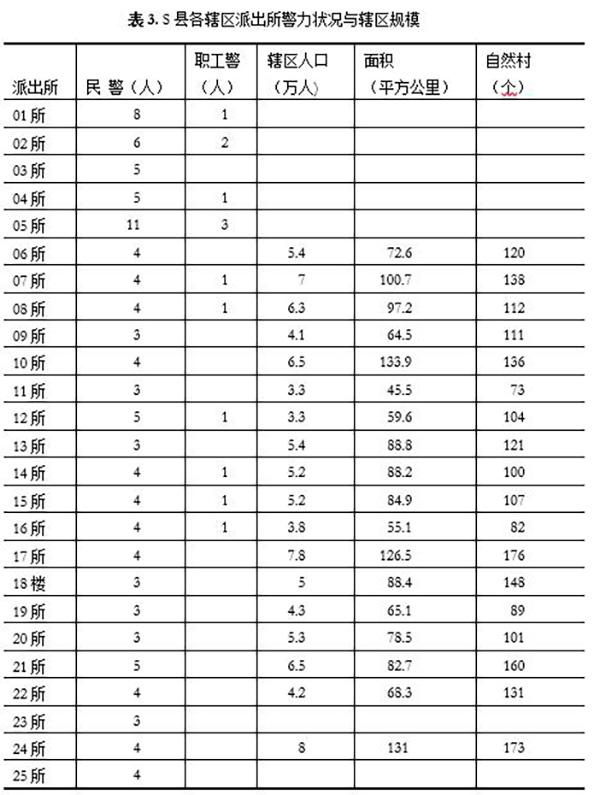 表 3. S 县各辖区派出所警力状况与辖区规模

| 派出所 | 民 警（人） | 职工警（人） | 辖区人口（万人） | 面积（平方公里） | 自然村（个） |
|---|---|---|---|---|---|
| 01 所 | 8 | 1 | | | |
| 02 所 | 6 | 2 | | | |
| 03 所 | 5 | | | | |
| 04 所 | 5 | 1 | | | |
| 05 所 | 11 | 3 | | | |
| 06 所 | 4 | | 5.4 | 72.6 | 120 |
| 07 所 | 4 | 1 | 7 | 100.7 | 138 |
| 08 所 | 4 | 1 | 6.3 | 97.2 | 112 |
| 09 所 | 3 | | 4.1 | 64.5 | 111 |
| 10 所 | 4 | | 6.5 | 133.9 | 136 |
| 11 所 | 3 | | 3.3 | 45.5 | 73 |
| 12 所 | 5 | 1 | 3.3 | 59.6 | 104 |
| 13 所 | 3 | | 5.4 | 88.8 | 121 |
| 14 所 | 4 | 1 | 5.2 | 88.2 | 100 |
| 15 所 | 4 | 1 | 5.2 | 84.9 | 107 |
| 16 所 | 4 | 1 | 3.8 | 55.1 | 82 |
| 17 所 | 4 | | 7.8 | 126.5 | 176 |
| 18 楼 | 3 | | 5 | 88.4 | 148 |
| 19 所 | 3 | | 4.3 | 65.1 | 89 |
| 20 所 | 3 | | 5.3 | 78.5 | 101 |
| 21 所 | 5 | | 6.5 | 82.7 | 160 |
| 22 所 | 4 | | 4.2 | 68.3 | 131 |
| 23 所 | 3 | | | | |
| 24 所 | 4 | | 8 | 131 | 173 |
| 25 所 | 4 | | | | |